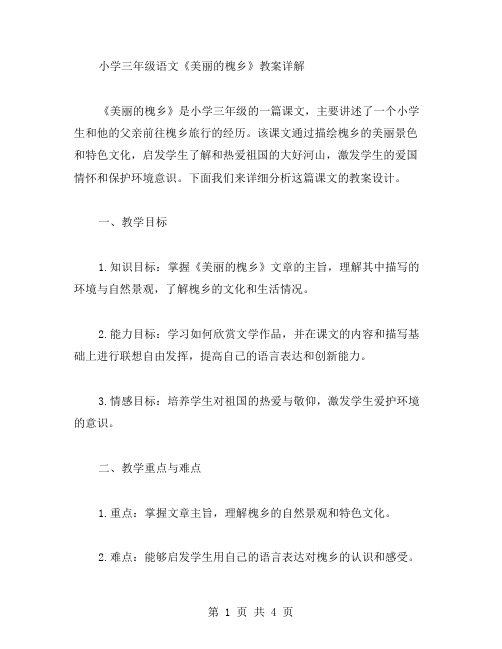 小学三年级语文《美丽的槐乡》教案详解

《美丽的槐乡》是小学三年级的一篇课文，主要讲述了一个小学生和他的父亲前往槐乡旅行的经历。该课文通过描绘槐乡的美丽景色和特色文化，启发学生了解和热爱祖国的大好河山，激发学生的爱国情怀和保护环境意识。下面我们来详细分析这篇课文的教案设计。

一、教学目标

1.知识目标：掌握《美丽的槐乡》文章的主旨，理解其中描写的环境与自然景观，了解槐乡的文化和生活情况。

2.能力目标：学习如何欣赏文学作品，并在课文的内容和描写基础上进行联想自由发挥，提高自己的语言表达和创新能力。

3.情感目标：培养学生对祖国的热爱与敬仰，激发学生爱护环境的意识。

二、教学重点与难点

1.重点：掌握文章主旨，理解槐乡的自然景观和特色文化。

2.难点：能够启发学生用自己的语言表达对槐乡的认识和感受。

第 1 页 共 4 页